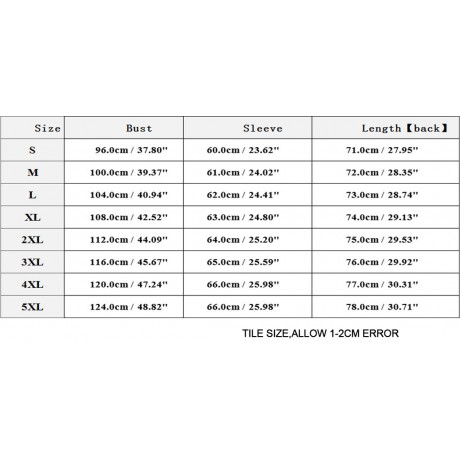 | Size | Bust | Sleeve | Length【back】 |
|---|---|---|---|
| S | 96.0cm / 37.80'' | 60.0cm / 23.62'' | 71.0cm / 27.95'' |
| M | 100.0cm / 39.37'' | 61.0cm / 24.02'' | 72.0cm / 28.35'' |
| L | 104.0cm / 40.94'' | 62.0cm / 24.41'' | 73.0cm / 28.74'' |
| XL | 108.0cm / 42.52'' | 63.0cm / 24.80'' | 74.0cm / 29.13'' |
| 2XL | 112.0cm / 44.09'' | 64.0cm / 25.20'' | 75.0cm / 29.53'' |
| 3XL | 116.0cm / 45.67'' | 65.0cm / 25.59'' | 76.0cm / 29.92'' |
| 4XL | 120.0cm / 47.24'' | 66.0cm / 25.98'' | 77.0cm / 30.31'' |
| 5XL | 124.0cm / 48.82'' | 66.0cm / 25.98'' | 78.0cm / 30.71'' |

TILE SIZE,ALLOW 1-2CM ERROR